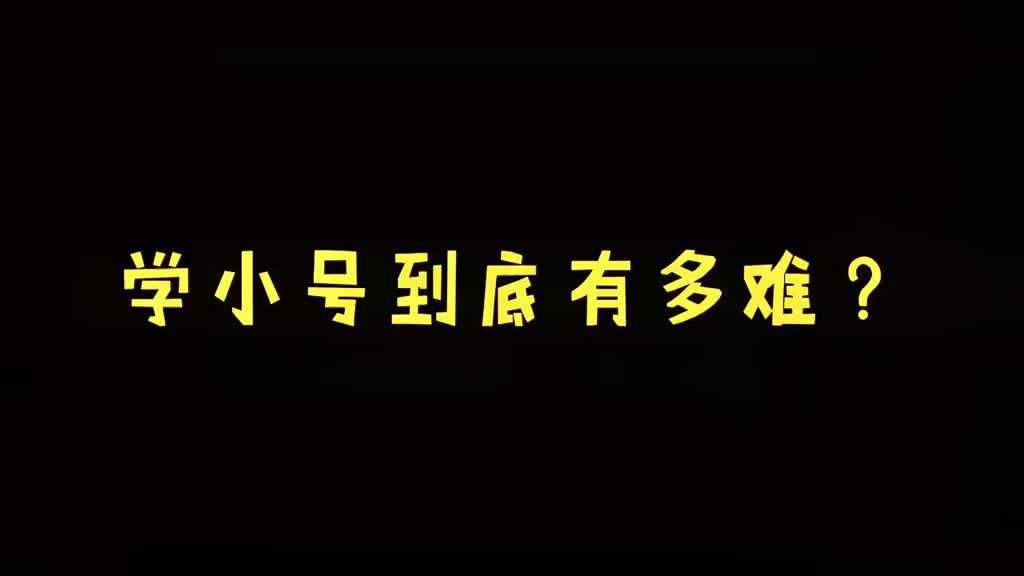 学小号到底有多难？